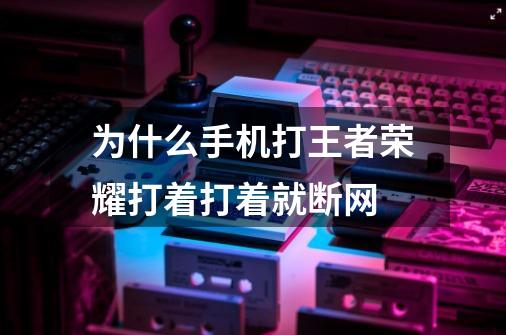 为什么手机打王者荣耀打着打着就断网